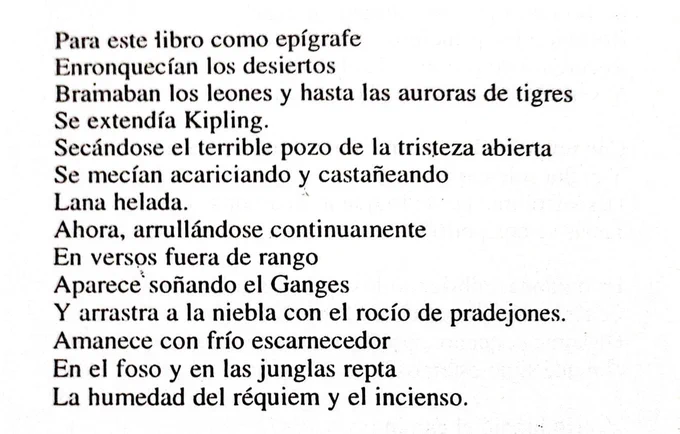 Para este libro como epígrafe
Enronquecían los desiertos
Bramaban los leones y hasta las auroras de tigres
Se extendía Kipling.
Secándose el terrible pozo de la tristeza abierta
Se mecían acariciando y castañeando
Lana helada.
Ahora, arrullándose continuamente
En versos fuera de rango
Aparece soñando el Ganges
Y arrastra a la niebla con el rocío de pradejones.
Amanece con frío escarnecedor
En el foso y en las junglas repta
La humedad del réquiem y el incienso.